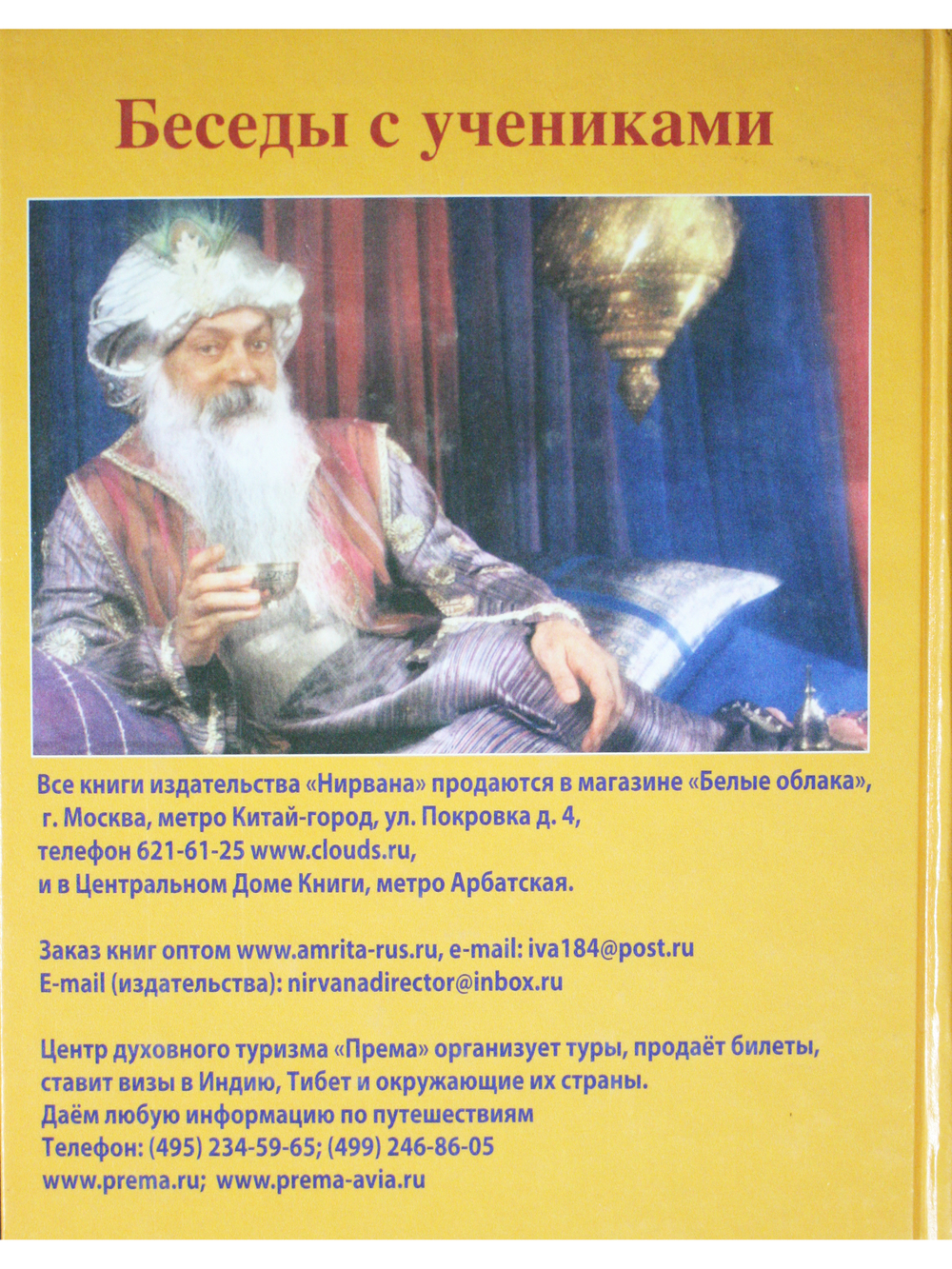 Беседы с учениками

Все книги издательства «Нирвана» продаются в магазине «Белые облака», г. Москва, метро Китай-город, ул. Покровка д. 4, телефон 621-61-25 www.clouds.ru, и в Центральном Доме Книги, метро Арбатская.

Заказ книг оптом www.amrita-rus.ru, e-mail: iva184@post.ru
E-mail (издательства): nirvanadirector@inbox.ru

Центр духовного туризма «Према» организует туры, продаёт билеты, ставит визы в Индию, Тибет и окружающие их страны.
Даём любую информацию по путешествиям
Телефон: (495) 234-59-65; (499) 246-86-05
www.prema.ru; www.prema-avia.ru